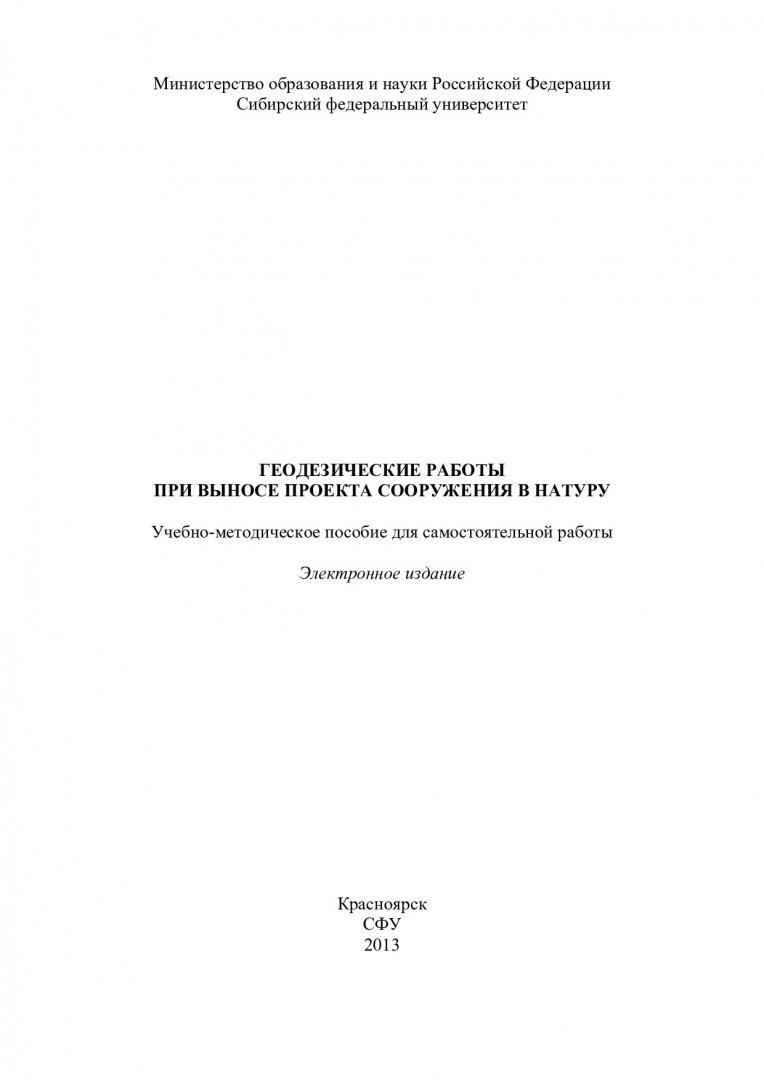 Министерство образования и науки Российской Федерации
Сибирский федеральный университет

ГЕОДЕЗИЧЕСКИЕ РАБОТЫ
ПРИ ВЫНОСЕ ПРОЕКТА СООРУЖЕНИЯ В НАТУРУ

Учебно-методическое пособие для самостоятельной работы

Электронное издание

Красноярск
СФУ
2013